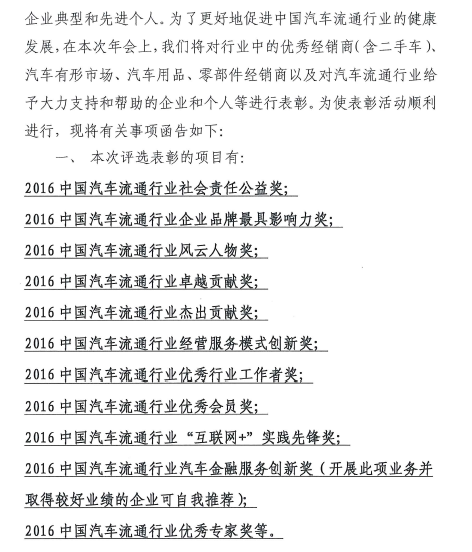 企业典型和先进个人。为了更好地促进中国汽车流通行业的健康发展，在本次年会上，我们将对行业中的优秀经销商（含二手车）、汽车有形市场、汽车用品、零部件经销商以及对汽车流通行业给予大力支持和帮助的企业和个人等进行表彰。为使表彰活动顺利进行，现将有关事项函告如下：

一、 本次评选表彰的项目有：

2016 中国汽车流通行业社会责任公益奖；

2016 中国汽车流通行业企业品牌最具影响力奖；

2016 中国汽车流通行业风云人物奖；

2016 中国汽车流通行业卓越贡献奖；

2016 中国汽车流通行业杰出贡献奖；

2016 中国汽车流通行业经营服务模式创新奖；

2016 中国汽车流通行业优秀行业工作者奖；

2016 中国汽车流通行业优秀会员奖；

2016 中国汽车流通行业“互联网+”实践先锋奖；

2016 中国汽车流通行业汽车金融服务创新奖（开展此项业务并取得较好业绩的企业可自我推荐）；

2016 中国汽车流通行业优秀专家奖等。